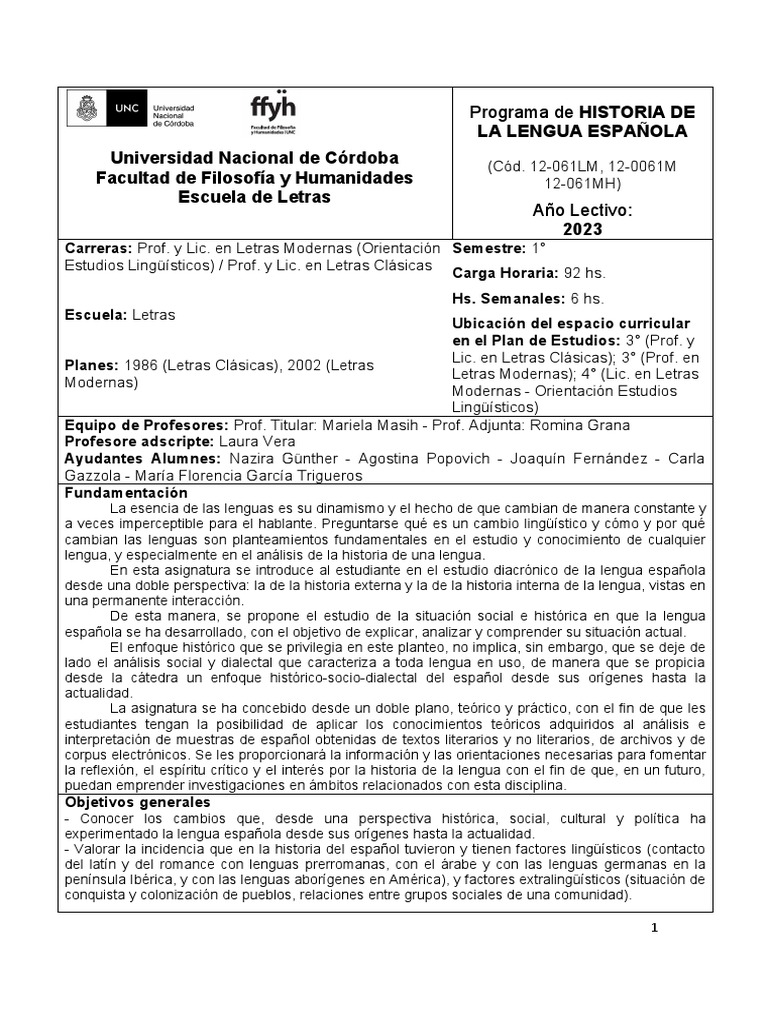 UNC Universidad Nacional de Córdoba

ffyh Facultad de Filosofía y Humanidades UNC

Universidad Nacional de Córdoba
Facultad de Filosofía y Humanidades
Escuela de Letras

Programa de HISTORIA DE LA LENGUA ESPAÑOLA

(Cód. 12-061LM, 12-0061M 12-061MH)

Año Lectivo: 2023

Carreras: Prof. y Lic. en Letras Modernas (Orientación Estudios Lingüísticos) / Prof. y Lic. en Letras Clásicas

Escuela: Letras

Planes: 1986 (Letras Clásicas), 2002 (Letras Modernas)

Semestre: 1°

Carga Horaria: 92 hs.

Hs. Semanales: 6 hs.

Ubicación del espacio curricular en el Plan de Estudios: 3° (Prof. y Lic. en Letras Clásicas); 3° (Prof. en Letras Modernas); 4° (Lic. en Letras Modernas - Orientación Estudios Lingüísticos)

Equipo de Profesores: Prof. Titular: Mariela Masih - Prof. Adjunta: Romina Grana
Profesore adscripte: Laura Vera
Ayudantes Alumnes: Nazira Günther - Agostina Popovich - Joaquín Fernández - Carla Gazzola - María Florencia García Trigueros

Fundamentación
La esencia de las lenguas es su dinamismo y el hecho de que cambian de manera constante y a veces imperceptible para el hablante. Preguntarse qué es un cambio lingüístico y cómo y por qué cambian las lenguas son planteamientos fundamentales en el estudio y conocimiento de cualquier lengua, y especialmente en el análisis de la historia de una lengua.
En esta asignatura se introduce al estudiante en el estudio diacrónico de la lengua española desde una doble perspectiva: la de la historia externa y la de la historia interna de la lengua, vistas en una permanente interacción.
De esta manera, se propone el estudio de la situación social e histórica en que la lengua española se ha desarrollado, con el objetivo de explicar, analizar y comprender su situación actual.
El enfoque histórico que se privilegia en este planteo, no implica, sin embargo, que se deje de lado el análisis social y dialectal que caracteriza a toda lengua en uso, de manera que se propicia desde la cátedra un enfoque histórico-socio-dialectal del español desde sus orígenes hasta la actualidad.
La asignatura se ha concebido desde un doble plano, teórico y práctico, con el fin de que les estudiantes tengan la posibilidad de aplicar los conocimientos teóricos adquiridos al análisis e interpretación de muestras de español obtenidas de textos literarios y no literarios, de archivos y de corpus electrónicos. Se les proporcionará la información y las orientaciones necesarias para fomentar la reflexión, el espíritu crítico y el interés por la historia de la lengua con el fin de que, en un futuro, puedan emprender investigaciones en ámbitos relacionados con esta disciplina.

Objetivos generales
- Conocer los cambios que, desde una perspectiva histórica, social, cultural y política ha experimentado la lengua española desde sus orígenes hasta la actualidad.
- Valorar la incidencia que en la historia del español tuvieron y tienen factores lingüísticos (contacto del latín y del romance con lenguas prerromanas, con el árabe y con las lenguas germanas en la península Ibérica, y con las lenguas aborígenes en América), y factores extralingüísticos (situación de conquista y colonización de pueblos, relaciones entre grupos sociales de una comunidad).

1